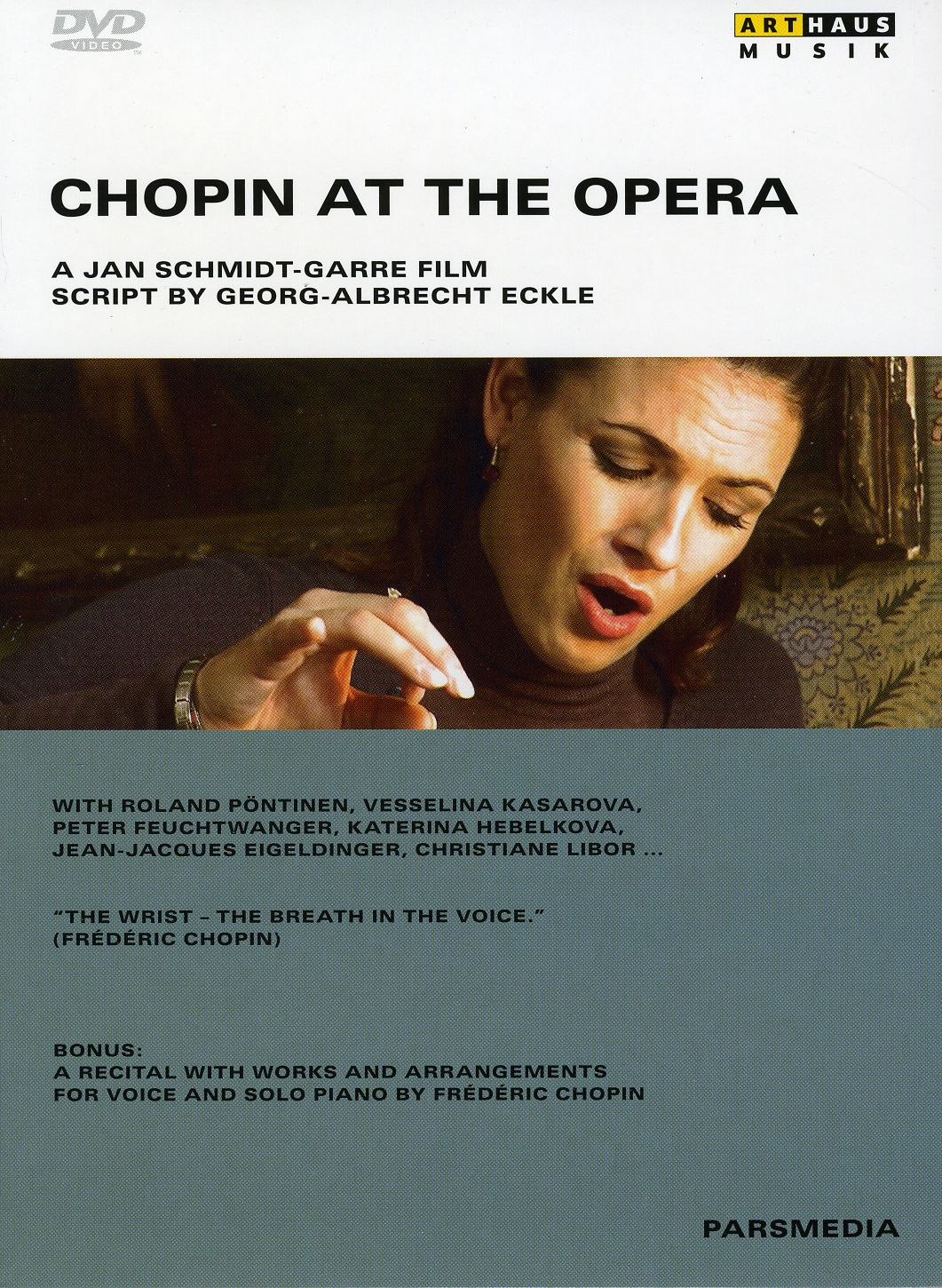 DVD VIDEO

ART HAUS MUSIK

CHOPIN AT THE OPERA

A JAN SCHMIDT-GARRE FILM
SCRIPT BY GEORG-ALBRECHT ECKLE

WITH ROLAND PÖNTINEN, VESSELINA KASAROVA, PETER FEUCHTWANGER, KATERINA HEBELKOVA, JEAN-JACQUES EIGELDINGER, CHRISTIANE LIBOR ...

"THE WRIST – THE BREATH IN THE VOICE."
(FRÉDÉRIC CHOPIN)

BONUS:
A RECITAL WITH WORKS AND ARRANGEMENTS FOR VOICE AND SOLO PIANO BY FRÉDÉRIC CHOPIN

PARSMEDIA